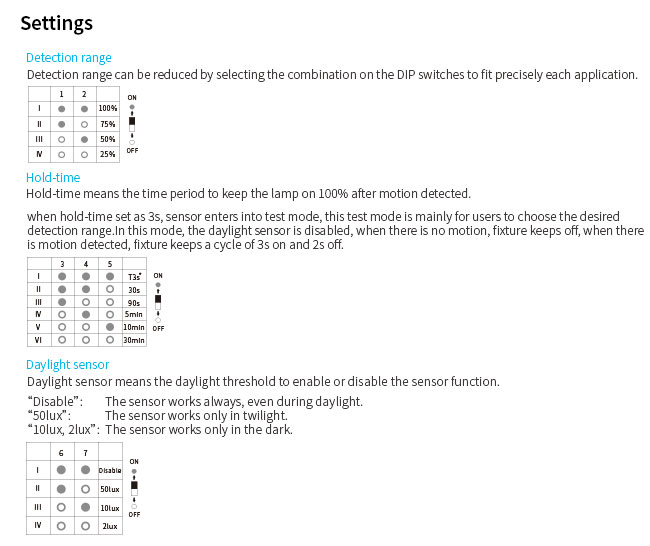 Settings

Detection range
Detection range can be reduced by selecting the combination on the DIP switches to fit precisely each application.

| | 1 | 2 | |
|---|---|---|---|
| I | ● | ● | 100% |
| II | ● | ○ | 75% |
| III | ○ | ● | 50% |
| IV | ○ | ○ | 25% |

ON
OFF

Hold-time
Hold-time means the time period to keep the lamp on 100% after motion detected.

when hold-time set as 3s, sensor enters into test mode, this test mode is mainly for users to choose the desired detection range.In this mode, the daylight sensor is disabled, when there is no motion, fixture keeps off, when there is motion detected, fixture keeps a cycle of 3s on and 2s off.

| | 3 | 4 | 5 | |
|---|---|---|---|---|
| I | ● | ● | ● | T3s* |
| II | ● | ● | ○ | 30s |
| III | ● | ○ | ○ | 90s |
| IV | ○ | ● | ○ | 5min |
| V | ○ | ○ | ● | 10min |
| VI | ○ | ○ | ○ | 30min |

ON
OFF

Daylight sensor
Daylight sensor means the daylight threshold to enable or disable the sensor function.

“Disable”: The sensor works always, even during daylight.
“50lux”: The sensor works only in twilight.
“10lux, 2lux”: The sensor works only in the dark.

| | 6 | 7 | |
|---|---|---|---|
| I | ● | ● | Disable |
| II | ● | ○ | 50lux |
| III | ○ | ● | 10lux |
| IV | ○ | ○ | 2lux |

ON
OFF